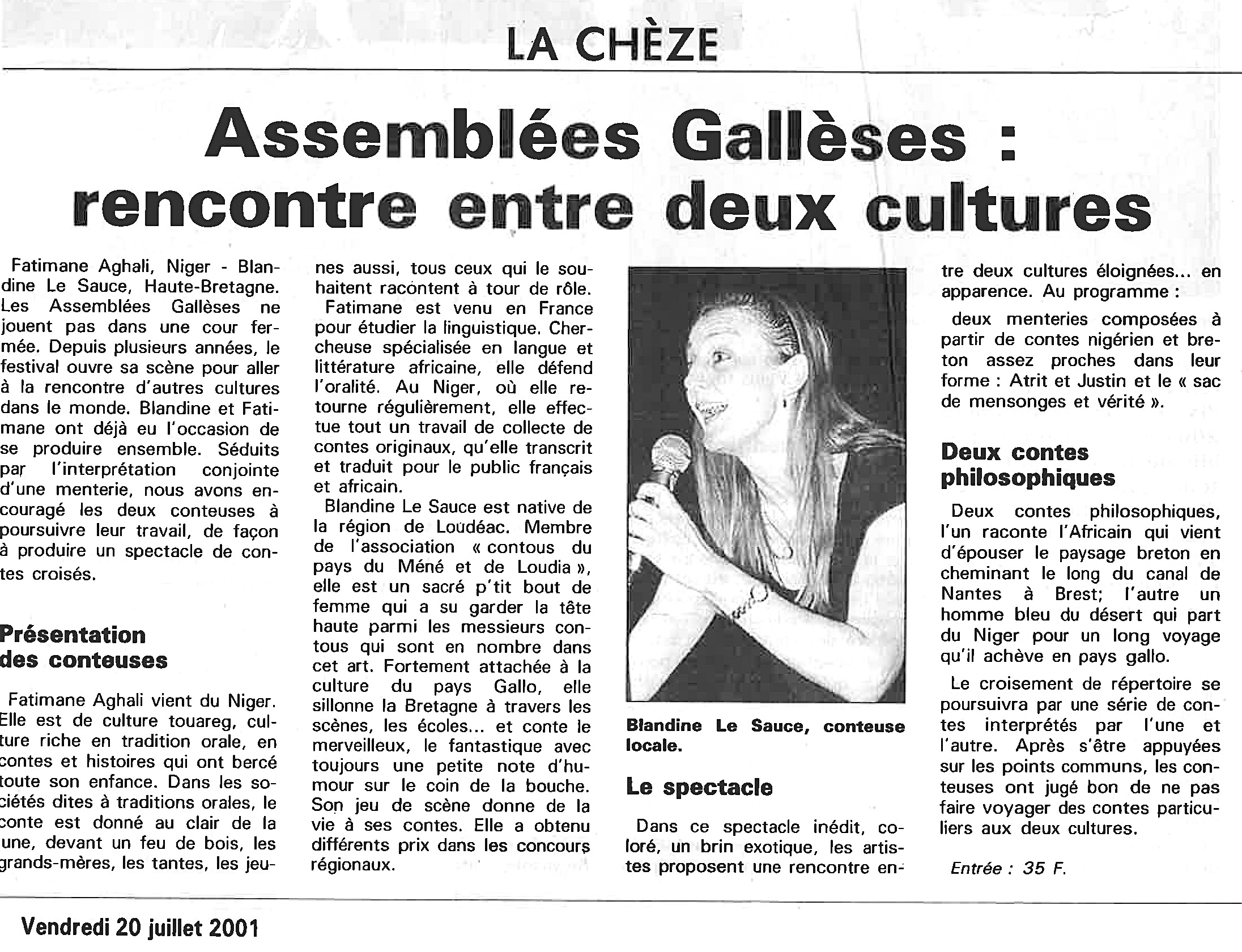 LA CHÈZE

Assemblées Gallèses : rencontre entre deux cultures

Fatimane Aghali, Niger - Blandine Le Sauce, Haute-Bretagne. Les Assemblées Gallèses ne jouent pas dans une cour fermée. Depuis plusieurs années, le festival ouvre sa scène pour aller à la rencontre d'autres cultures dans le monde. Blandine et Fatimane ont déjà eu l'occasion de se produire ensemble. Séduits par l'interprétation conjointe d'une menterie, nous avons encouragé les deux conteuses à poursuivre leur travail, de façon à produire un spectacle de contes croisés.

Présentation des conteuses

Fatimane Aghali vient du Niger. Elle est de culture touareg, culture riche en tradition orale, en contes et histoires qui ont bercé toute son enfance. Dans les sociétés dites à traditions orales, le conte est donné au clair de la une, devant un feu de bois, les grands-mères, les tantes, les jeunes aussi, tous ceux qui le souhaitent racontent à tour de rôle.

Fatimane est venu en France pour étudier la linguistique. Chercheuse spécialisée en langue et littérature africaine, elle défend l'oralité. Au Niger, où elle retourne régulièrement, elle effectue tout un travail de collecte de contes originaux, qu'elle transcrit et traduit pour le public français et africain.

Blandine Le Sauce est native de la région de Loudéac. Membre de l'association « contous du pays du Méné et de Loudia », elle est un sacré p'tit bout de femme qui a su garder la tête haute parmi les messieurs contous qui sont en nombre dans cet art. Fortement attachée à la culture du pays Gallo, elle sillonne la Bretagne à travers les scènes, les écoles... et conte le merveilleux, le fantastique avec toujours une petite note d'humour sur le coin de la bouche. Son jeu de scène donne de la vie à ses contes. Elle a obtenu différents prix dans les concours régionaux.

Blandine Le Sauce, conteuse locale.

Le spectacle

Dans ce spectacle inédit, coloré, un brin exotique, les artistes proposent une rencontre entre deux cultures éloignées... en apparence. Au programme :

deux menteries composées à partir de contes nigérien et breton assez proches dans leur forme : Atrit et Justin et le « sac de mensonges et vérité ».

Deux contes philosophiques

Deux contes philosophiques, l'un raconte l'Africain qui vient d'épouser le paysage breton en cheminant le long du canal de Nantes à Brest; l'autre un homme bleu du désert qui part du Niger pour un long voyage qu'il achève en pays gallo.

Le croisement de répertoire se poursuivra par une série de contes interprétés par l'une et l'autre. Après s'être appuyées sur les points communs, les conteuses ont jugé bon de ne pas faire voyager des contes particuliers aux deux cultures.

Entrée : 35 F.

Vendredi 20 juillet 2001